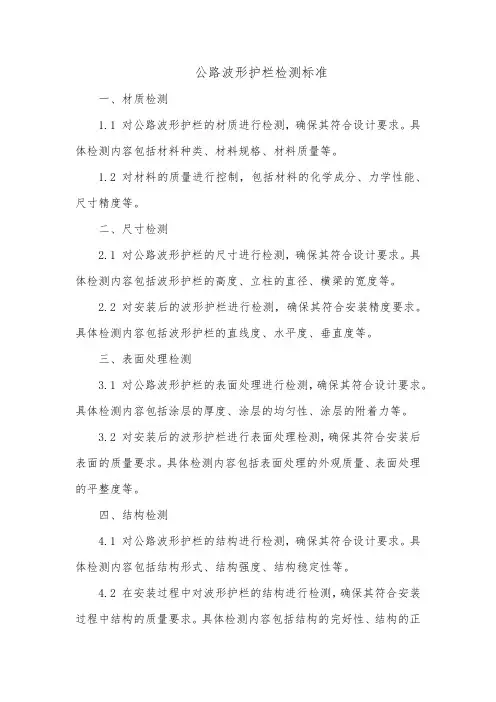 公路波形护栏检测标准

一、材质检测

1.1 对公路波形护栏的材质进行检测，确保其符合设计要求。具体检测内容包括材料种类、材料规格、材料质量等。

1.2 对材料的质量进行控制，包括材料的化学成分、力学性能、尺寸精度等。

二、尺寸检测

2.1 对公路波形护栏的尺寸进行检测，确保其符合设计要求。具体检测内容包括波形护栏的高度、立柱的直径、横梁的宽度等。

2.2 对安装后的波形护栏进行检测，确保其符合安装精度要求。具体检测内容包括波形护栏的直线度、水平度、垂直度等。

三、表面处理检测

3.1 对公路波形护栏的表面处理进行检测，确保其符合设计要求。具体检测内容包括涂层的厚度、涂层的均匀性、涂层的附着力等。

3.2 对安装后的波形护栏进行表面处理检测，确保其符合安装后表面的质量要求。具体检测内容包括表面处理的外观质量、表面处理的平整度等。

四、结构检测

4.1 对公路波形护栏的结构进行检测，确保其符合设计要求。具体检测内容包括结构形式、结构强度、结构稳定性等。

4.2 在安装过程中对波形护栏的结构进行检测，确保其符合安装过程中结构的质量要求。具体检测内容包括结构的完好性、结构的正